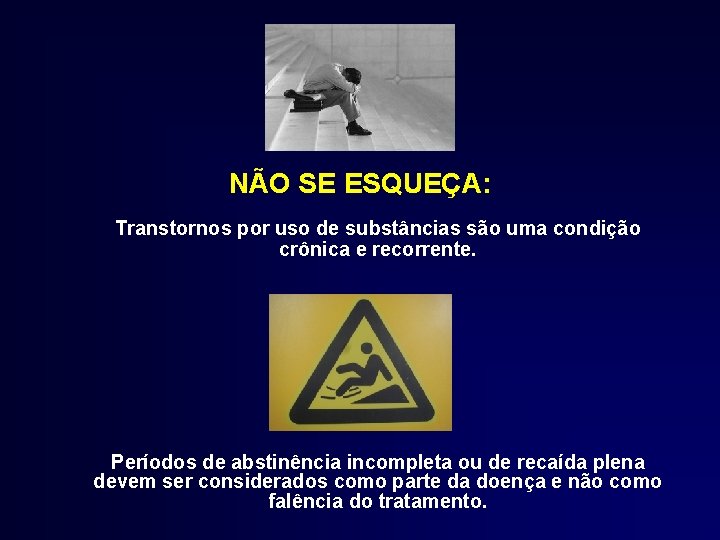 NÃO SE ESQUEÇA:

Transtornos por uso de substâncias são uma condição crônica e recorrente.

Períodos de abstinência incompleta ou de recaída plena devem ser considerados como parte da doença e não como falência do tratamento.